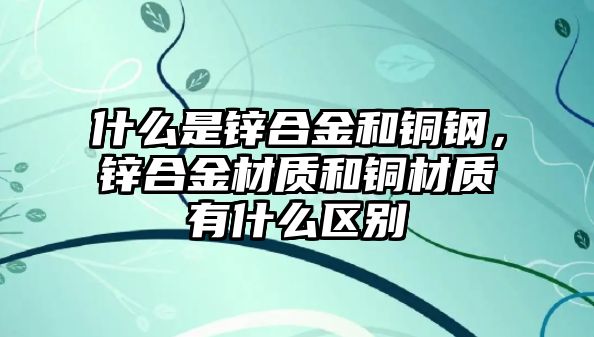 什么是锌合金和铜钢，锌合金材质和铜材质有什么区别